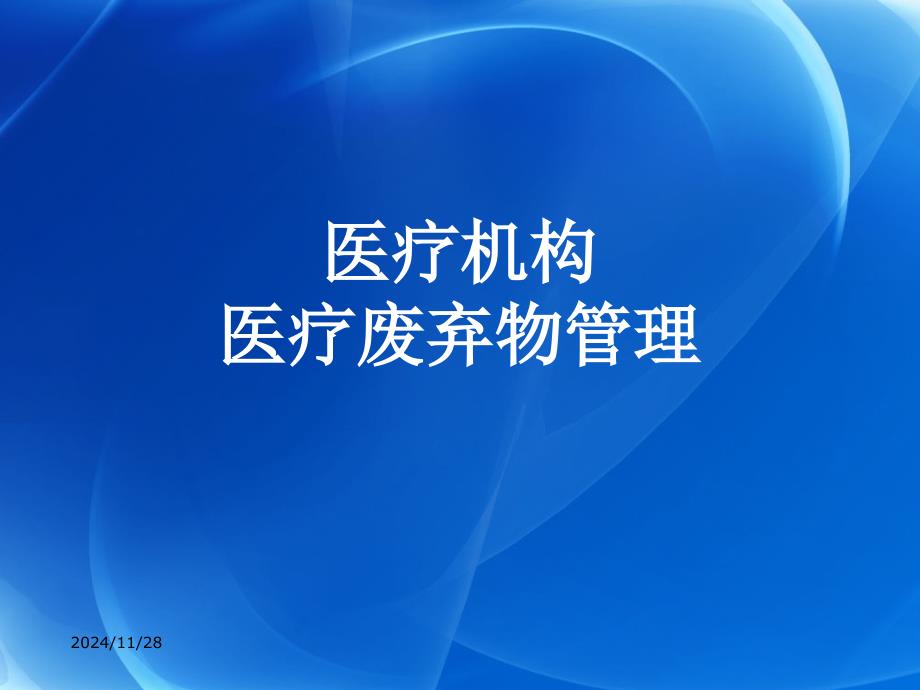 医疗机构
医疗废弃物管理

2024/11/28